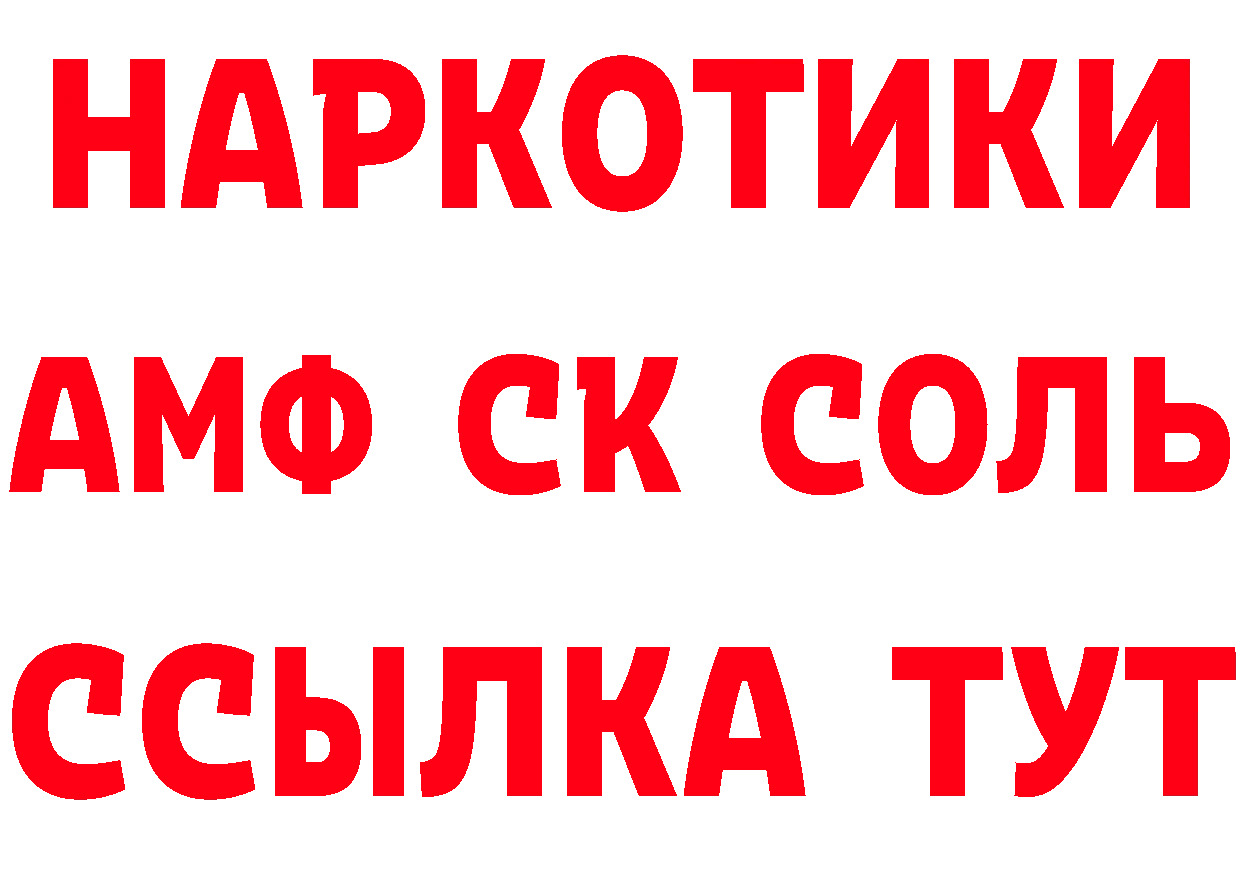 НАРКОТИКИ

АМФ СК СОЛЬ

ССЫЛКА ТУТ